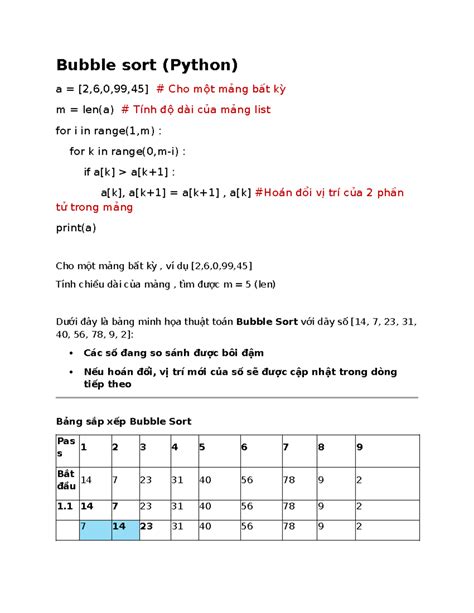 Bubble sort (Python)

a = [2,6,0,99,45]  # Cho một mảng bất kỳ

m = len(a)  # Tính độ dài của mảng list

for i in range(1,m) :

for k in range(0,m-i) :

if a[k] > a[k+1] :

a[k], a[k+1] = a[k+1] , a[k] #Hoán đổi vị trí của 2 phần tử trong mảng

print(a)

Cho một mảng bất kỳ , ví dụ [2,6,0,99,45]

Tính chiều dài của mảng , tìm được m = 5 (len)

Dưới đây là bảng minh họa thuật toán Bubble Sort với dãy số [14, 7, 23, 31, 40, 56, 78, 9, 2]:

• Các số đang so sánh được bôi đậm

• Nếu hoán đổi, vị trí mới của số sẽ được cập nhật trong dòng tiếp theo

Bảng sắp xếp Bubble Sort

| Pass | 1 | 2 | 3 | 4 | 5 | 6 | 7 | 8 | 9 |
|---|---|---|---|---|---|---|---|---|---|
| Bắt đầu | 14 | 7 | 23 | 31 | 40 | 56 | 78 | 9 | 2 |
| 1.1 | 14 | 7 | 23 | 31 | 40 | 56 | 78 | 9 | 2 |
|  | 7 | 14 | 23 | 31 | 40 | 56 | 78 | 9 | 2 |